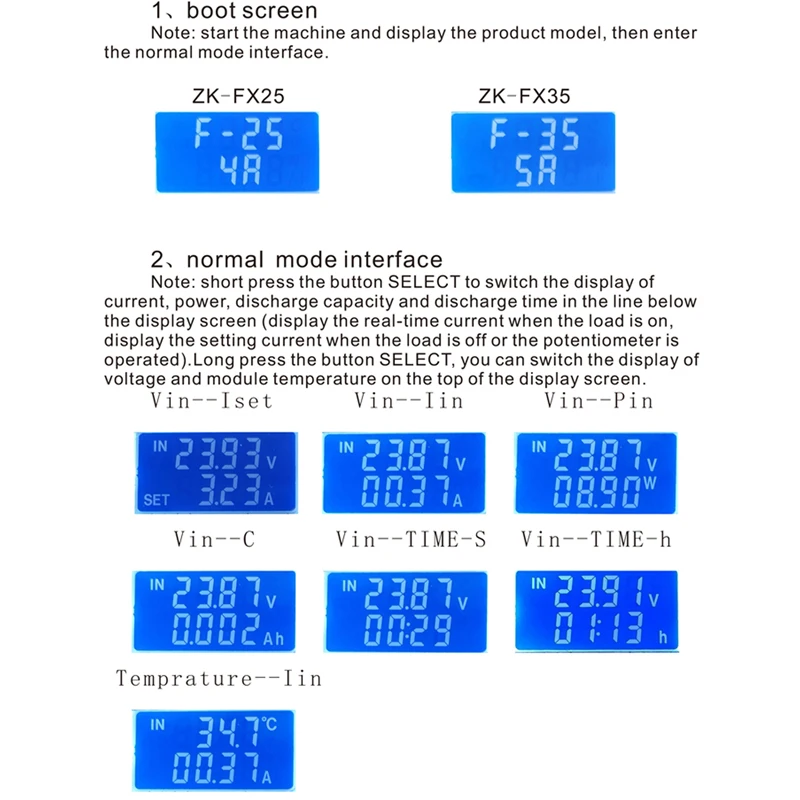 1、boot screen

Note: start the machine and display the product model, then enter the normal mode interface.

ZK-FX25

F-25
4A

ZK-FX35

F-35
5A

2、normal mode interface

Note: short press the button SELECT to switch the display of current, power, discharge capacity and discharge time in the line below the display screen (display the real-time current when the load is on, display the setting current when the load is off or the potentiometer is operated).Long press the button SELECT, you can switch the display of voltage and module temperature on the top of the display screen.

Vin--Iset

IN 23.93 V
SET 3.23 A

Vin--Iin

IN 23.87 V
00.37 A

Vin--Pin

IN 23.87 V
08.90 W

Vin--C

IN 23.87 V
0.002 Ah

Vin--TIME-S

IN 23.87 V
00:29

Vin--TIME-h

IN 23.91 V
01:13 h

Temprature--Iin

IN 34.7 °C
00.37 A